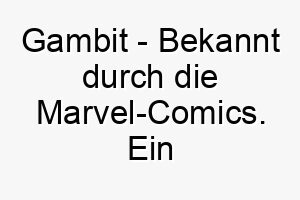 Gambit - Bekannt durch die Marvel-Comics. Ein